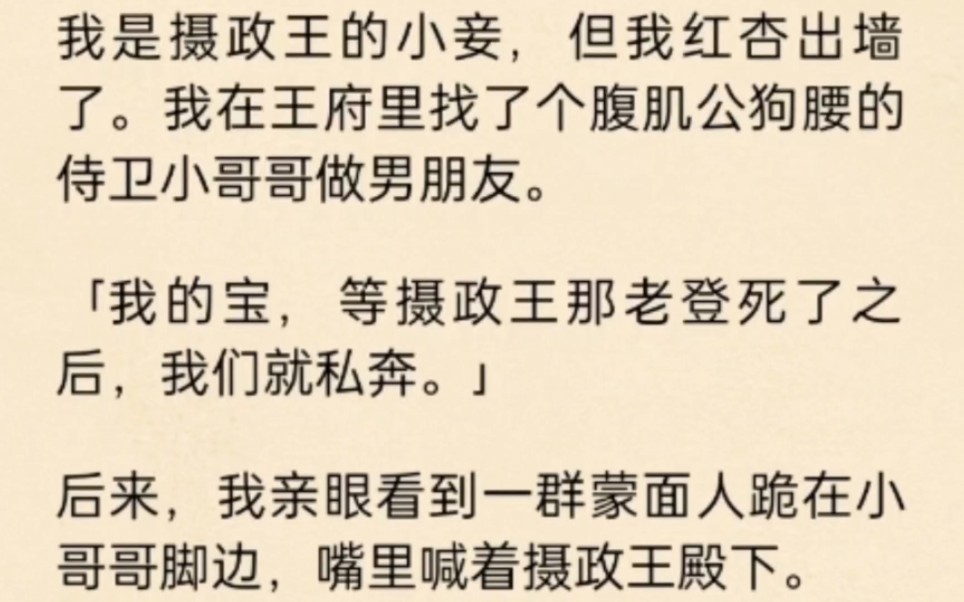 我是摄政王的小妾，但我红杏出墙了。我在王府里找了个腹肌公狗腰的侍卫小哥哥做男朋友。

「我的宝，等摄政王那老登死了之后，我们就私奔。」

后来，我亲眼看到一群蒙面人跪在小哥哥脚边，嘴里喊着摄政王殿下。